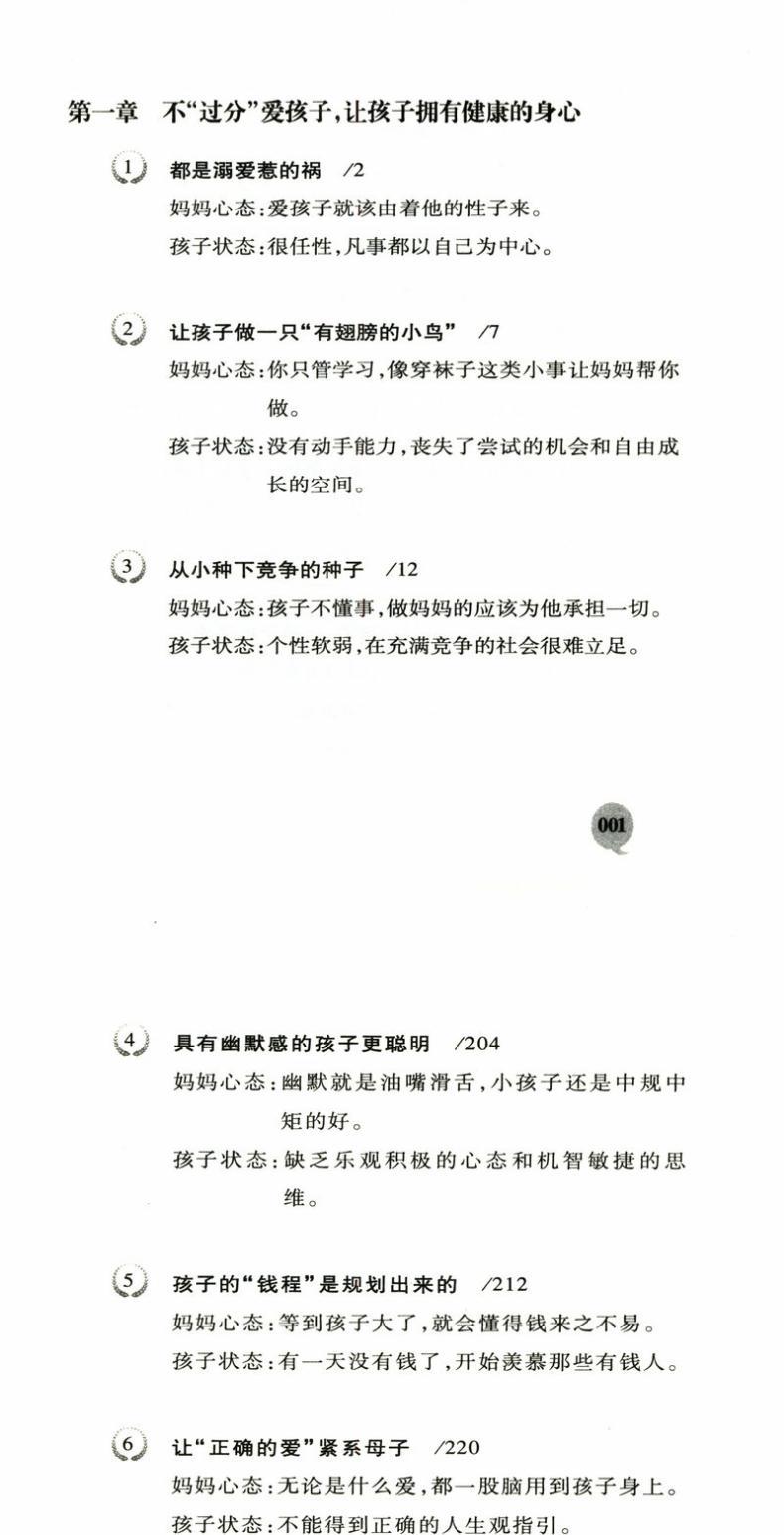 第一章　不“过分”爱孩子，让孩子拥有健康的身心

1 都是溺爱惹的祸 /2
妈妈心态：爱孩子就该由着他的性子来。
孩子状态：很任性，凡事都以自己为中心。

2 让孩子做一只“有翅膀的小鸟” /7
妈妈心态：你只管学习，像穿袜子这类小事让妈妈帮你做。
孩子状态：没有动手能力，丧失了尝试的机会和自由成长的空间。

3 从小种下竞争的种子 /12
妈妈心态：孩子不懂事，做妈妈的应该为他承担一切。
孩子状态：个性软弱，在充满竞争的社会很难立足。

001

4 具有幽默感的孩子更聪明 /204
妈妈心态：幽默就是油嘴滑舌，小孩子还是中规中矩的好。
孩子状态：缺乏乐观积极的心态和机智敏捷的思维。

5 孩子的“钱程”是规划出来的 /212
妈妈心态：等到孩子大了，就会懂得钱来之不易。
孩子状态：有一天没有钱了，开始羡慕那些有钱人。

6 让“正确的爱”紧系母子 /220
妈妈心态：无论是什么爱，都一股脑用到孩子身上。
孩子状态：不能得到正确的人生观指引。